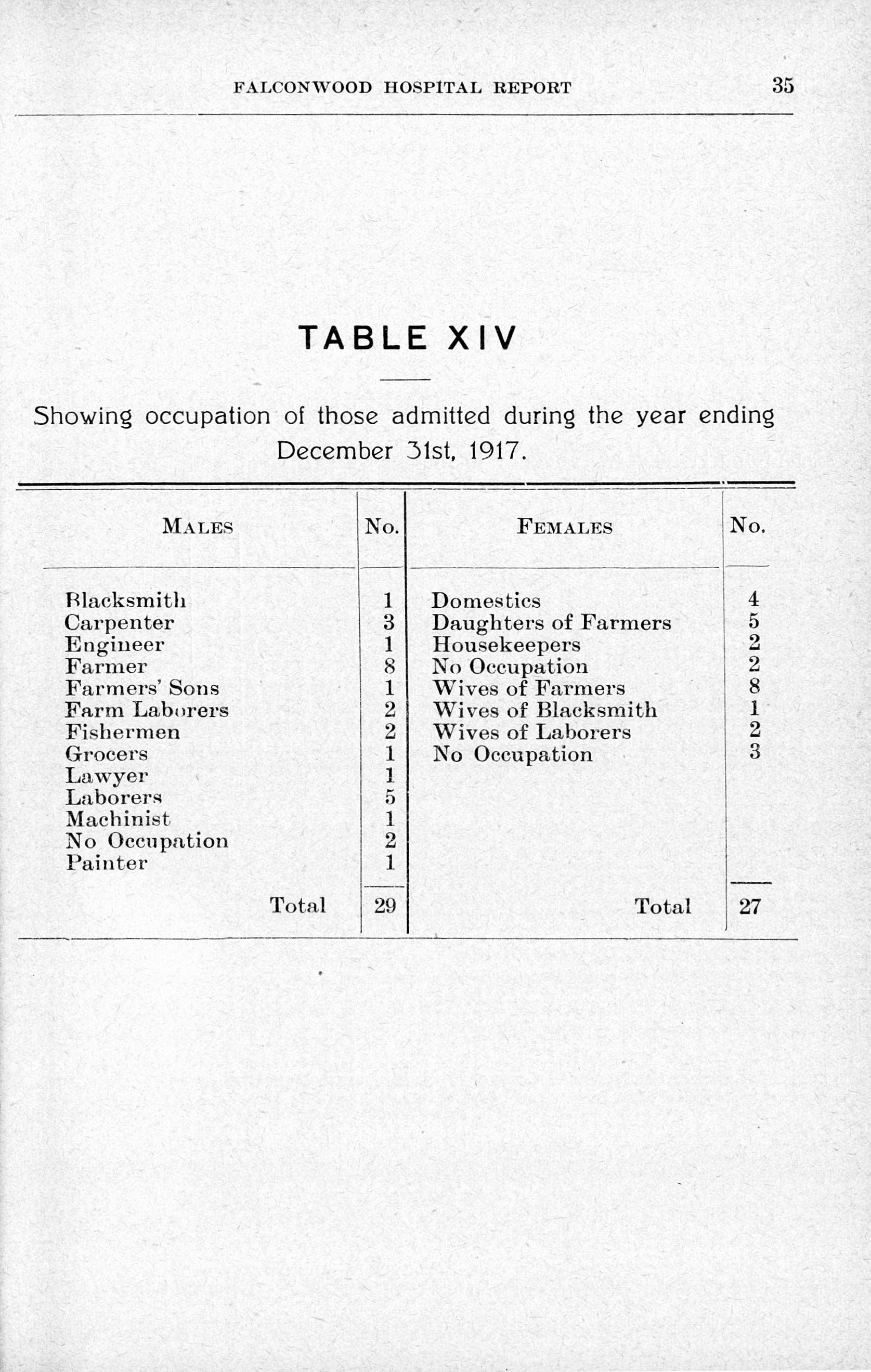 FALCONWOOD HOSPITAL REPORT 35

TABLE XIV

Showing occupation of those admitted during the year ending December 31st, 1917.

| MALES | No. | FEMALES | No. |
|---|---|---|---|
| Blacksmith | 1 | Domestics | 4 |
| Carpenter | 3 | Daughters of Farmers | 5 |
| Engineer | 1 | Housekeepers | 2 |
| Farmer | 8 | No Occupation | 2 |
| Farmers' Sons | 1 | Wives of Farmers | 8 |
| Farm Laborers | 2 | Wives of Blacksmith | 1 |
| Fishermen | 2 | Wives of Laborers | 2 |
| Grocers | 1 | No Occupation | 3 |
| Lawyer | 1 | | |
| Laborers | 5 | | |
| Machinist | 1 | | |
| No Occupation | 2 | | |
| Painter | 1 | | |
| Total | 29 | Total | 27 |